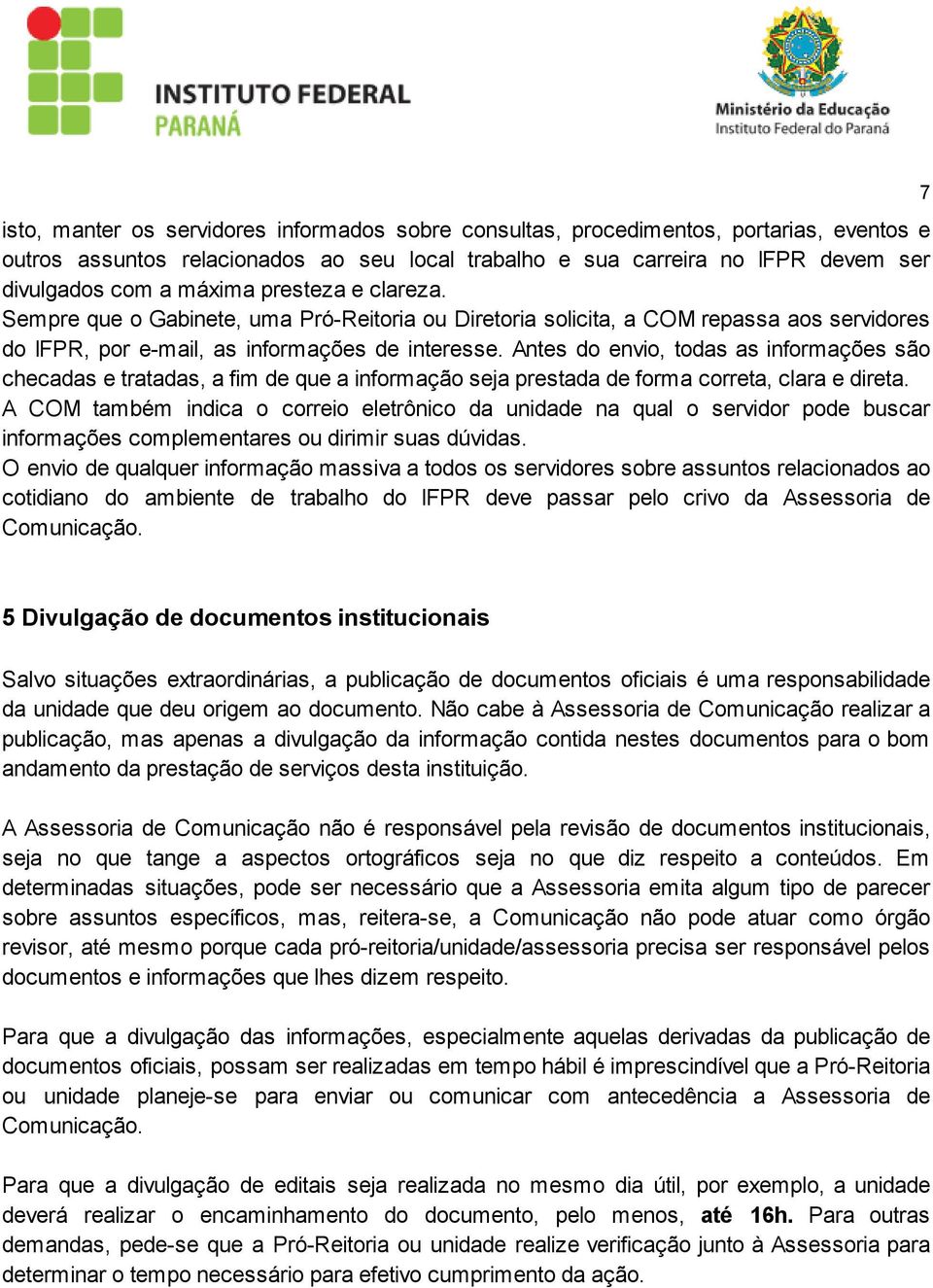 INSTITUTO FEDERAL
PARANÁ

Ministério da Educação
Instituto Federal do Paraná

7

isto, manter os servidores informados sobre consultas, procedimentos, portarias, eventos e outros assuntos relacionados ao seu local trabalho e sua carreira no IFPR devem ser divulgados com a máxima presteza e clareza.
Sempre que o Gabinete, uma Pró-Reitoria ou Diretoria solicita, a COM repassa aos servidores do IFPR, por e-mail, as informações de interesse. Antes do envio, todas as informações são checadas e tratadas, a fim de que a informação seja prestada de forma correta, clara e direta.
A COM também indica o correio eletrônico da unidade na qual o servidor pode buscar informações complementares ou dirimir suas dúvidas.
O envio de qualquer informação massiva a todos os servidores sobre assuntos relacionados ao cotidiano do ambiente de trabalho do IFPR deve passar pelo crivo da Assessoria de Comunicação.

5 Divulgação de documentos institucionais

Salvo situações extraordinárias, a publicação de documentos oficiais é uma responsabilidade da unidade que deu origem ao documento. Não cabe à Assessoria de Comunicação realizar a publicação, mas apenas a divulgação da informação contida nestes documentos para o bom andamento da prestação de serviços desta instituição.

A Assessoria de Comunicação não é responsável pela revisão de documentos institucionais, seja no que tange a aspectos ortográficos seja no que diz respeito a conteúdos. Em determinadas situações, pode ser necessário que a Assessoria emita algum tipo de parecer sobre assuntos específicos, mas, reitera-se, a Comunicação não pode atuar como órgão revisor, até mesmo porque cada pró-reitoria/unidade/assessoria precisa ser responsável pelos documentos e informações que lhes dizem respeito.

Para que a divulgação das informações, especialmente aquelas derivadas da publicação de documentos oficiais, possam ser realizadas em tempo hábil é imprescindível que a Pró-Reitoria ou unidade planeje-se para enviar ou comunicar com antecedência a Assessoria de Comunicação.

Para que a divulgação de editais seja realizada no mesmo dia útil, por exemplo, a unidade deverá realizar o encaminhamento do documento, pelo menos, até 16h. Para outras demandas, pede-se que a Pró-Reitoria ou unidade realize verificação junto à Assessoria para determinar o tempo necessário para efetivo cumprimento da ação.